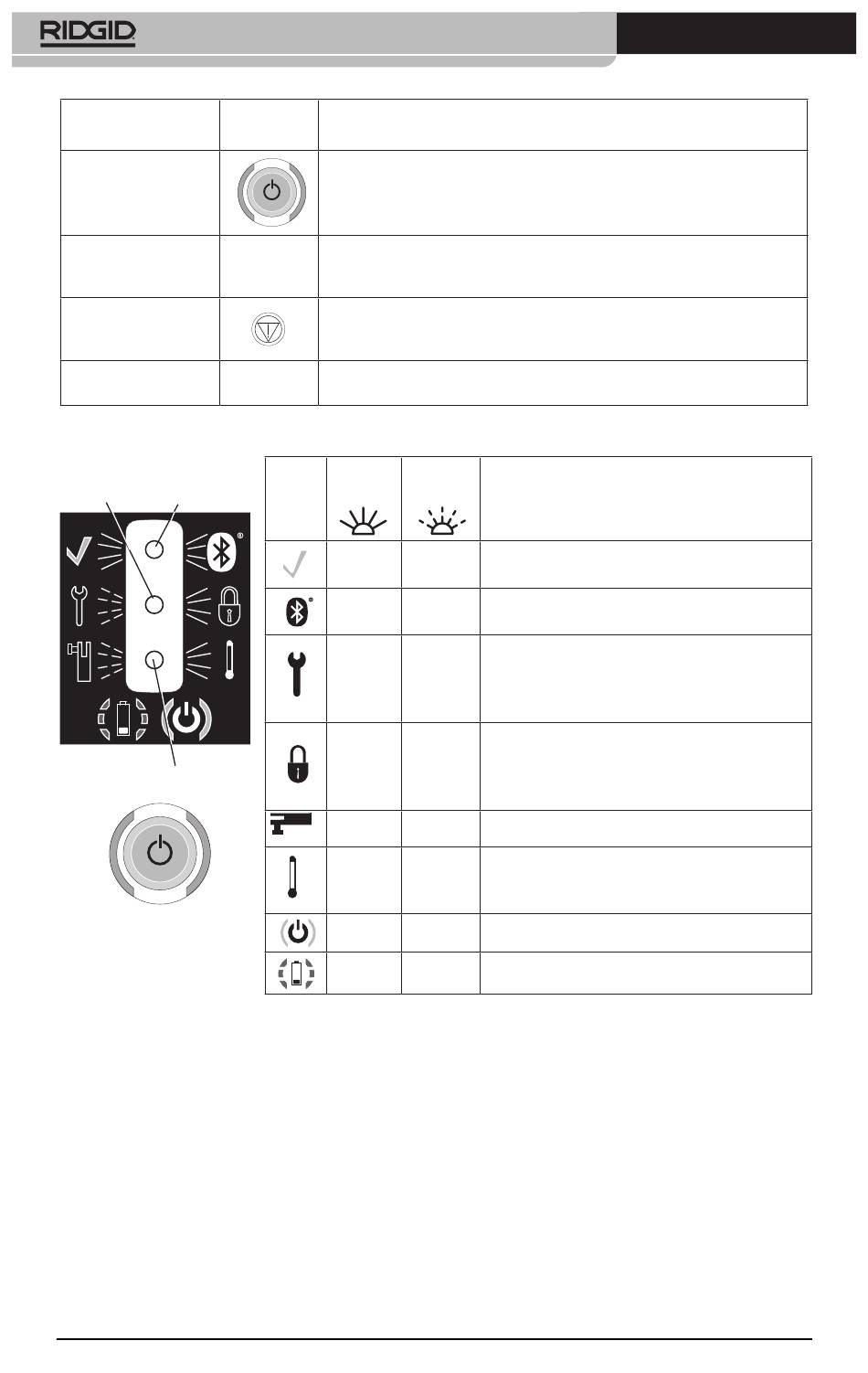 RIDGID